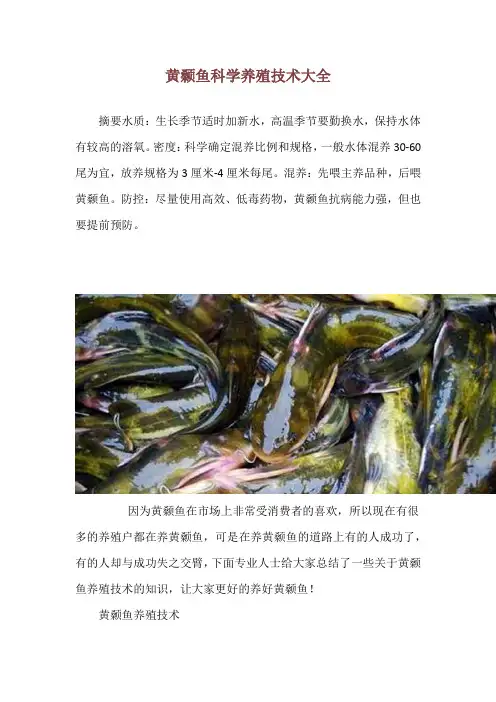 黄颡鱼科学养殖技术大全

摘要水质：生长季节适时加新水，高温季节要勤换水，保持水体有较高的溶氧。密度：科学确定混养比例和规格，一般水体混养30-60尾为宜，放养规格为3厘米-4厘米每尾。混养：先喂主养品种，后喂黄颡鱼。防控：尽量使用高效、低毒药物，黄颡鱼抗病能力强，但也要提前预防。

因为黄颡鱼在市场上非常受消费者的喜欢，所以现在有很多的养殖户都在养黄颡鱼，可是在养黄颡鱼的道路上有的人成功了，有的人却与成功失之交臂，下面专业人士给大家总结了一些关于黄颡鱼养殖技术的知识，让大家更好的养好黄颡鱼！

黄颡鱼养殖技术